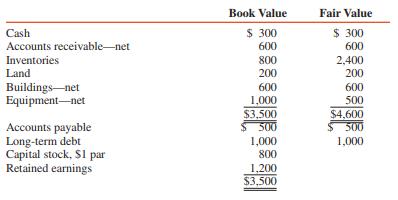 |  | Book Value | Fair Value |
|---|---|---|
| Cash | \$ 300 | \$ 300 |
| Accounts receivable—net | 600 | 600 |
| Inventories | 800 | 2,400 |
| Land | 200 | 200 |
| Buildings—net | 600 | 600 |
| Equipment—net | 1,000 | 500 |
|  | \$3,500 | \$4,600 |
| Accounts payable | \$ 500 | \$ 500 |
| Long-term debt | 1,000 | 1,000 |
| Capital stock, \$1 par | 800 |  |
| Retained earnings | 1,200 |  |
|  | \$3,500 |  |